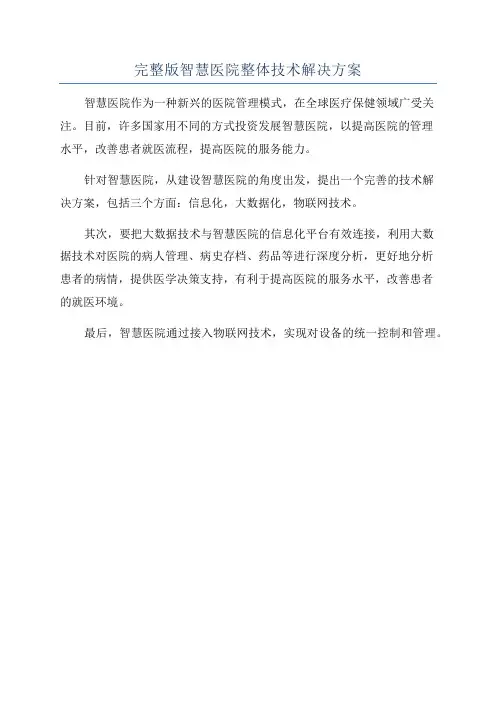 完整版智慧医院整体技术解决方案

智慧医院作为一种新兴的医院管理模式，在全球医疗保健领域广受关注。目前，许多国家用不同的方式投资发展智慧医院，以提高医院的管理水平，改善患者就医流程，提高医院的服务能力。

针对智慧医院，从建设智慧医院的角度出发，提出一个完善的技术解决方案，包括三个方面：信息化，大数据化，物联网技术。

其次，要把大数据技术与智慧医院的信息化平台有效连接，利用大数据技术对医院的病人管理、病史存档、药品等进行深度分析，更好地分析患者的病情，提供医学决策支持，有利于提高医院的服务水平，改善患者的就医环境。

最后，智慧医院通过接入物联网技术，实现对设备的统一控制和管理。